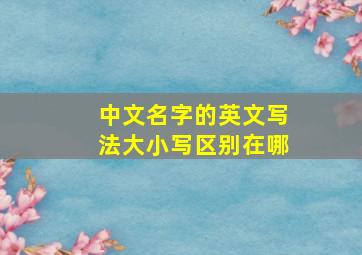 中文名字的英文写法大小写区别在哪